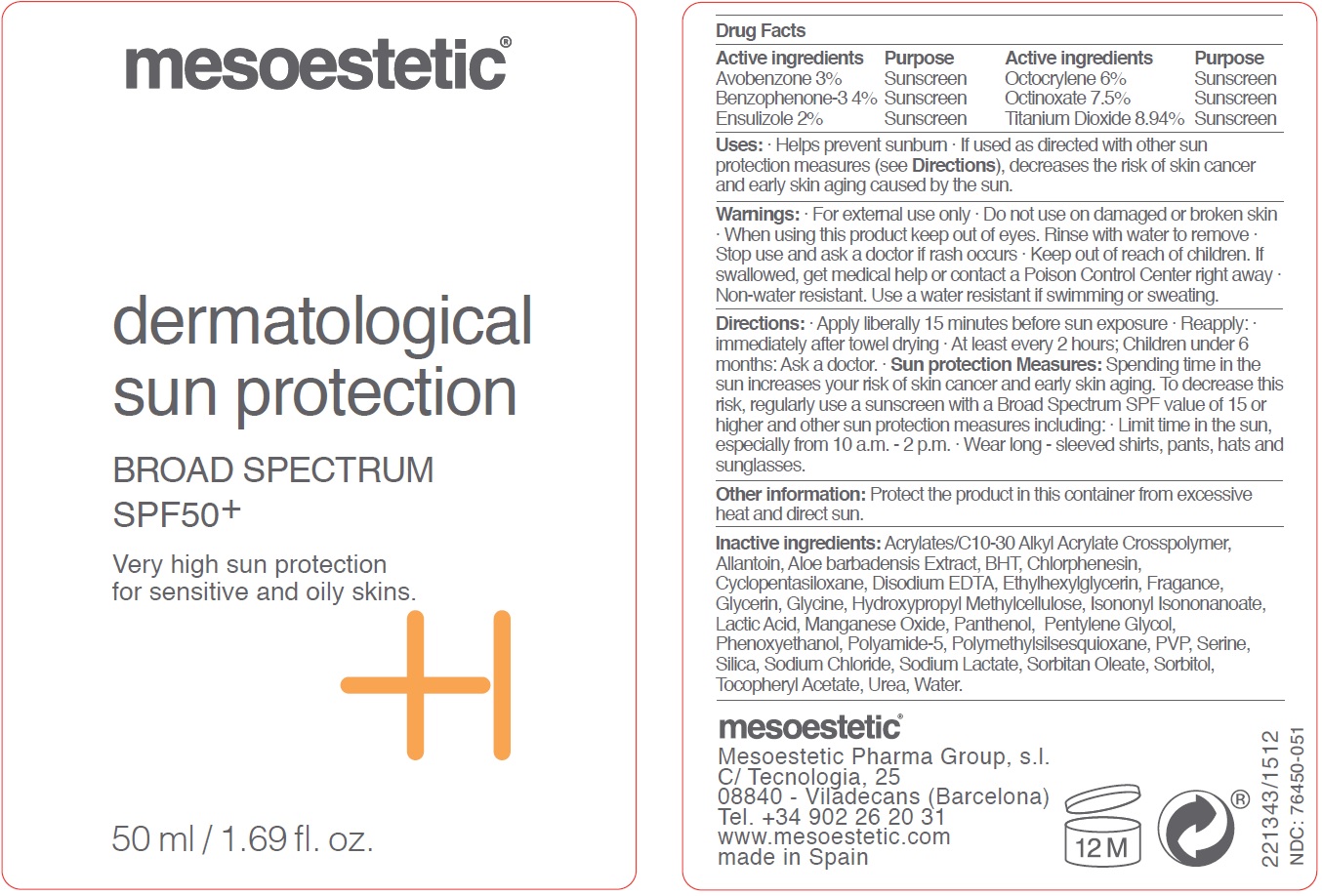 mesoestetic®

dermatological sun protection

BROAD SPECTRUM
SPF50+

Very high sun protection for sensitive and oily skins.

50 ml / 1.69 fl. oz.

Drug Facts

| Active ingredients | Purpose | Active ingredients | Purpose |
|---|---|---|---|
| Avobenzone 3% | Sunscreen | Octocrylene 6% | Sunscreen |
| Benzophenone-3 4% | Sunscreen | Octinoxate 7.5% | Sunscreen |
| Ensulizole 2% | Sunscreen | Titanium Dioxide 8.94% | Sunscreen |

Uses: · Helps prevent sunburn · If used as directed with other sun protection measures (see Directions), decreases the risk of skin cancer and early skin aging caused by the sun.

Warnings: · For external use only · Do not use on damaged or broken skin · When using this product keep out of eyes. Rinse with water to remove · Stop use and ask a doctor if rash occurs · Keep out of reach of children. If swallowed, get medical help or contact a Poison Control Center right away · Non-water resistant. Use a water resistant if swimming or sweating.

Directions: · Apply liberally 15 minutes before sun exposure · Reapply: · immediately after towel drying · At least every 2 hours; Children under 6 months: Ask a doctor. · Sun protection Measures: Spending time in the sun increases your risk of skin cancer and early skin aging. To decrease this risk, regularly use a sunscreen with a Broad Spectrum SPF value of 15 or higher and other sun protection measures including: · Limit time in the sun, especially from 10 a.m. - 2 p.m. · Wear long - sleeved shirts, pants, hats and sunglasses.

Other information: Protect the product in this container from excessive heat and direct sun.

Inactive ingredients: Acrylates/C10-30 Alkyl Acrylate Crosspolymer, Allantoin, Aloe barbadensis Extract, BHT, Chlorphenesin, Cyclopentasiloxane, Disodium EDTA, Ethylhexylglycerin, Fragance, Glycerin, Glycine, Hydroxypropyl Methylcellulose, Isononyl Isononanoate, Lactic Acid, Manganese Oxide, Panthenol, Pentylene Glycol, Phenoxyethanol, Polyamide-5, Polymethylsilsesquioxane, PVP, Serine, Silica, Sodium Chloride, Sodium Lactate, Sorbitan Oleate, Sorbitol, Tocopheryl Acetate, Urea, Water.

mesoestetic®
Mesoestetic Pharma Group, s.l.
C/ Tecnologia, 25
08840 - Viladecans (Barcelona)
Tel. +34 902 26 20 31
www.mesoestetic.com
made in Spain

12 M

®

221343/1512
NDC: 76450-051